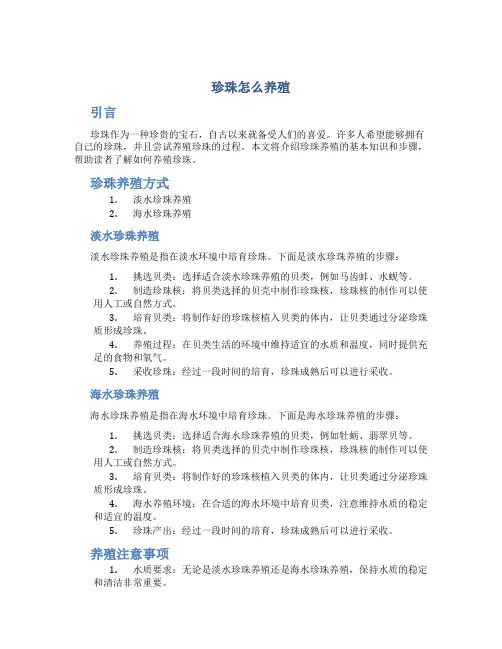 珍珠怎么养殖

引言

珍珠作为一种珍贵的宝石，自古以来就备受人们的喜爱。许多人希望能够拥有自己的珍珠，并且尝试养殖珍珠的过程。本文将介绍珍珠养殖的基本知识和步骤，帮助读者了解如何养殖珍珠。

珍珠养殖方式

1. 淡水珍珠养殖
2. 海水珍珠养殖

淡水珍珠养殖

淡水珍珠养殖是指在淡水环境中培育珍珠。下面是淡水珍珠养殖的步骤：

1. 挑选贝类：选择适合淡水珍珠养殖的贝类，例如马齿蚌、水蚬等。
2. 制造珍珠核：将贝类选择的贝壳中制作珍珠核，珍珠核的制作可以使用人工或自然方式。
3. 培育贝类：将制作好的珍珠核植入贝类的体内，让贝类通过分泌珍珠质形成珍珠。
4. 养殖过程：在贝类生活的环境中维持适宜的水质和温度，同时提供充足的食物和氧气。
5. 采收珍珠：经过一段时间的培育，珍珠成熟后可以进行采收。

海水珍珠养殖

海水珍珠养殖是指在海水环境中培育珍珠。下面是海水珍珠养殖的步骤：

1. 挑选贝类：选择适合海水珍珠养殖的贝类，例如牡蛎、翡翠贝等。
2. 制造珍珠核：将贝类选择的贝壳中制作珍珠核，珍珠核的制作可以使用人工或自然方式。
3. 培育贝类：将制作好的珍珠核植入贝类的体内，让贝类通过分泌珍珠质形成珍珠。
4. 海水养殖环境：在合适的海水环境中培育贝类，注意维持水质的稳定和适宜的温度。
5. 珍珠产出：经过一段时间的培育，珍珠成熟后可以进行采收。

养殖注意事项

1. 水质要求：无论是淡水珍珠养殖还是海水珍珠养殖，保持水质的稳定和清洁非常重要。